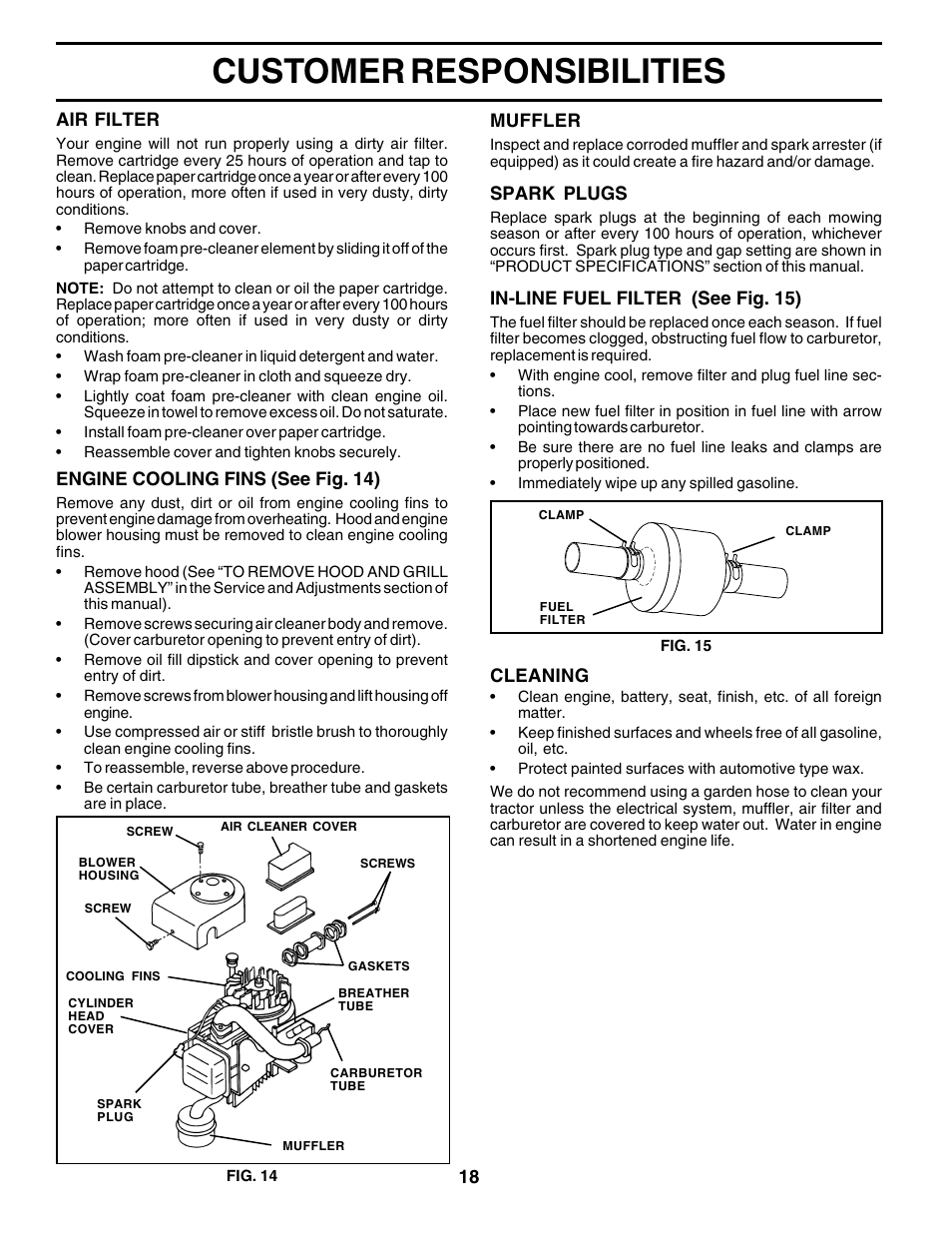 CUSTOMER RESPONSIBILITIES

AIR FILTER

Your engine will not run properly using a dirty air filter. Remove cartridge every 25 hours of operation and tap to clean. Replace paper cartridge once a year or after every 100 hours of operation, more often if used in very dusty, dirty conditions.

• Remove knobs and cover.
• Remove foam pre-cleaner element by sliding it off of the paper cartridge.

NOTE: Do not attempt to clean or oil the paper cartridge. Replace paper cartridge once a year or after every 100 hours of operation; more often if used in very dusty or dirty conditions.

• Wash foam pre-cleaner in liquid detergent and water.
• Wrap foam pre-cleaner in cloth and squeeze dry.
• Lightly coat foam pre-cleaner with clean engine oil. Squeeze in towel to remove excess oil. Do not saturate.
• Install foam pre-cleaner over paper cartridge.
• Reassemble cover and tighten knobs securely.

ENGINE COOLING FINS (See Fig. 14)

Remove any dust, dirt or oil from engine cooling fins to prevent engine damage from overheating. Hood and engine blower housing must be removed to clean engine cooling fins.

• Remove hood (See "TO REMOVE HOOD AND GRILL ASSEMBLY" in the Service and Adjustments section of this manual).
• Remove screws securing air cleaner body and remove. (Cover carburetor opening to prevent entry of dirt).
• Remove oil fill dipstick and cover opening to prevent entry of dirt.
• Remove screws from blower housing and lift housing off engine.
• Use compressed air or stiff bristle brush to thoroughly clean engine cooling fins.
• To reassemble, reverse above procedure.
• Be certain carburetor tube, breather tube and gaskets are in place.

SCREW
AIR CLEANER COVER
BLOWER HOUSING
SCREWS
SCREW
GASKETS
COOLING FINS
BREATHER TUBE
CYLINDER HEAD COVER
CARBURETOR TUBE
SPARK PLUG
MUFFLER

FIG. 14

MUFFLER

Inspect and replace corroded muffler and spark arrester (if equipped) as it could create a fire hazard and/or damage.

SPARK PLUGS

Replace spark plugs at the beginning of each mowing season or after every 100 hours of operation, whichever occurs first. Spark plug type and gap setting are shown in "PRODUCT SPECIFICATIONS" section of this manual.

IN-LINE FUEL FILTER (See Fig. 15)

The fuel filter should be replaced once each season. If fuel filter becomes clogged, obstructing fuel flow to carburetor, replacement is required.

• With engine cool, remove filter and plug fuel line sections.
• Place new fuel filter in position in fuel line with arrow pointing towards carburetor.
• Be sure there are no fuel line leaks and clamps are properly positioned.
• Immediately wipe up any spilled gasoline.

CLAMP
CLAMP
FUEL FILTER

FIG. 15

CLEANING

• Clean engine, battery, seat, finish, etc. of all foreign matter.
• Keep finished surfaces and wheels free of all gasoline, oil, etc.
• Protect painted surfaces with automotive type wax.

We do not recommend using a garden hose to clean your tractor unless the electrical system, muffler, air filter and carburetor are covered to keep water out. Water in engine can result in a shortened engine life.

18